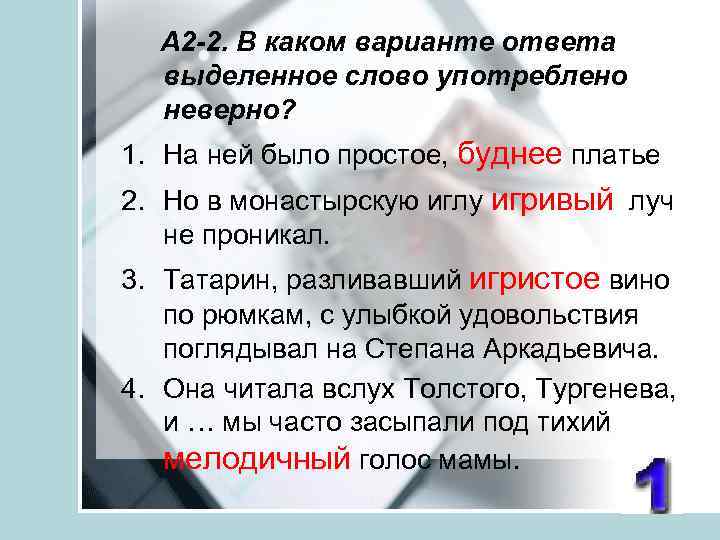 А2-2. В каком варианте ответа выделенное слово употреблено неверно?

1. На ней было простое, буднее платье
2. Но в монастырскую иглу игривый луч не проникал.
3. Татарин, разливавший игристое вино по рюмкам, с улыбкой удовольствия поглядывал на Степана Аркадьевича.
4. Она читала вслух Толстого, Тургенева, и … мы часто засыпали под тихий мелодичный голос мамы.

1